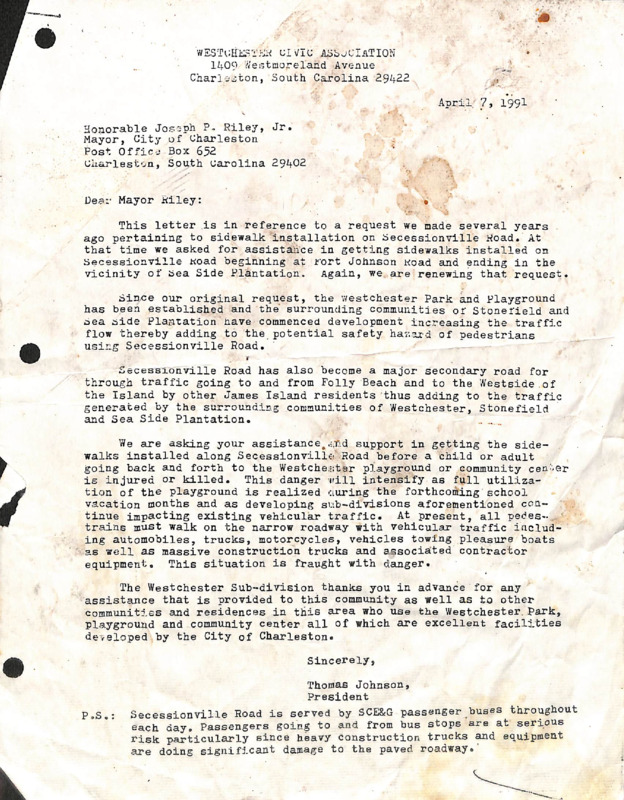 WESTCHESTER CIVIC ASSOCIATION
1409 Westmoreland Avenue
Charleston, South Carolina 29422

April 7, 1991

Honorable Joseph P. Riley, Jr.
Mayor, City of Charleston
Post Office Box 652
Charleston, South Carolina 29402

Dear Mayor Riley:

This letter is in reference to a request we made several years ago pertaining to sidewalk installation on Secessionville Road. At that time we asked for assistance in getting sidewalks installed on Secessionville Road beginning at Fort Johnson Road and ending in the vicinity of Sea Side Plantation. Again, we are renewing that request.

Since our original request, the Westchester Park and Playground has been established and the surrounding communities of Stonefield and Sea Side Plantation have commenced development increasing the traffic flow thereby adding to the potential safety hazard of pedestrians using Secessionville Road.

Secessionville Road has also become a major secondary road for through traffic going to and from Folly Beach and to the Westside of the Island by other James Island residents thus adding to the traffic generated by the surrounding communities of Westchester, Stonefield and Sea Side Plantation.

We are asking your assistance and support in getting the sidewalks installed along Secessionville Road before a child or adult going back and forth to the Westchester playground or community center is injured or killed. This danger will intensify as full utilization of the playground is realized during the forthcoming school vacation months and as developing sub-divisions aforementioned continue impacting existing vehicular traffic. At present, all pedestrains must walk on the narrow roadway with vehicular traffic including automobiles, trucks, motorcycles, vehicles towing pleasure boats as well as massive construction trucks and associated contractor equipment. This situation is fraught with danger.

The Westchester Sub-division thanks you in advance for any assistance that is provided to this community as well as to other communities and residences in this area who use the Westchester Park, playground and community center all of which are excellent facilities developed by the City of Charleston.

Sincerely,

Thomas Johnson,
President

P.S.: Secessionville Road is served by SCE&G passenger buses throughout each day. Passengers going to and from bus stops are at serious risk particularly since heavy construction trucks and equipment are doing significant damage to the paved roadway.